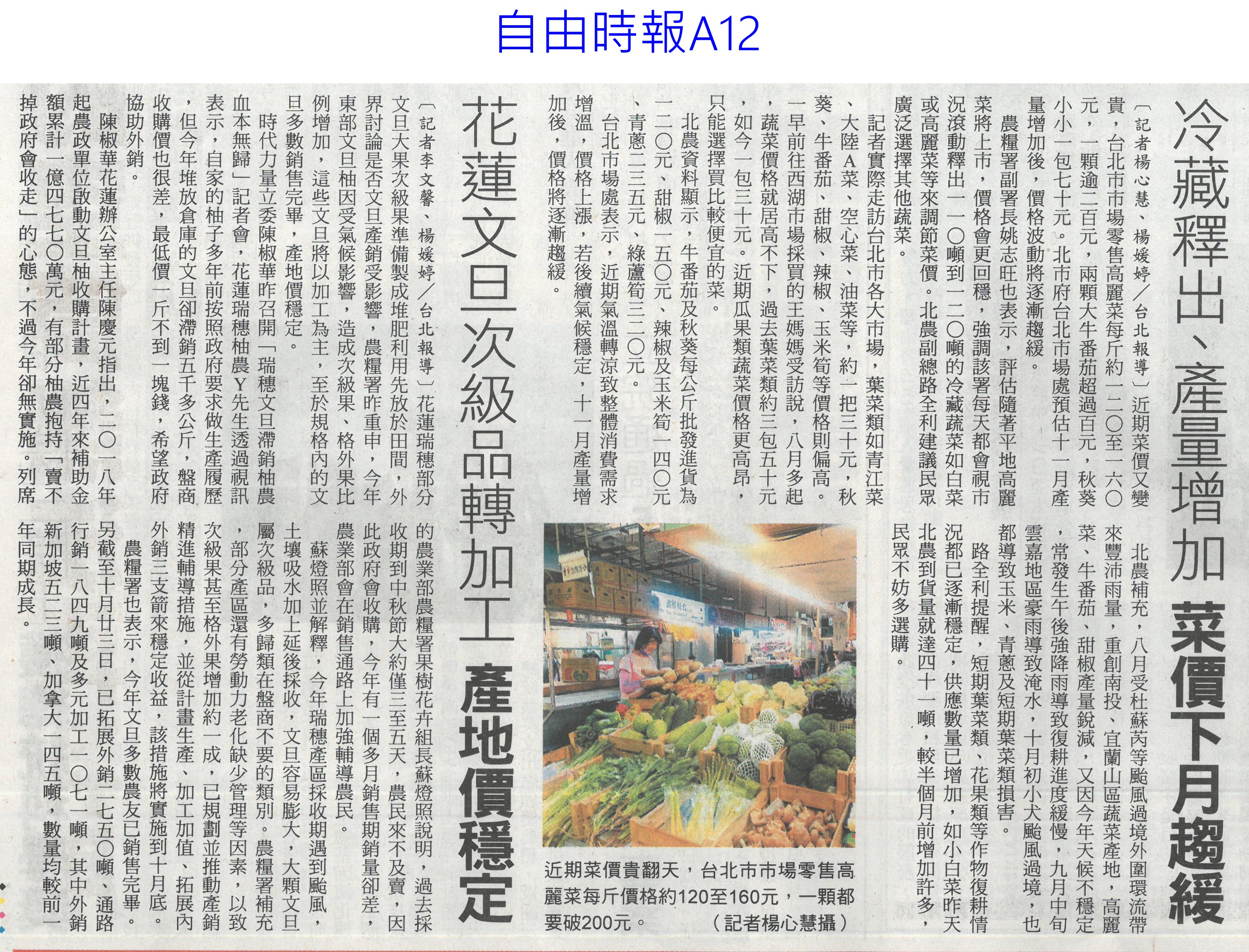 自由時報A12

冷藏釋出、產量增加 菜價下月趨緩

〔記者楊心慧、楊媛婷／台北報導〕近期菜價又變貴，台北市市場零售高麗菜每斤約一二〇至一六〇元，一顆逾二百元，兩顆大牛番茄超過百元，秋葵小小一包七十元。北市府台北市場處預估十一月產量增加後，價格波動將逐漸趨緩。

農糧署副署長姚志旺也表示，評估隨著平地高麗菜將上市，價格會更回穩，強調該署每天都會視市況滾動釋出一一〇噸到一二〇噸的冷藏蔬菜如白菜或高麗菜等來調節菜價。北農副總路全利建議民眾廣泛選擇其他蔬菜。

記者實際走訪台北市各大市場，葉菜類如青江菜、大陸A菜、空心菜、油菜等，約一把三十元，秋葵、牛番茄、甜椒、辣椒、玉米筍等價格則偏高。一早前往西湖市場採買的王媽媽受訪說，八月多起，蔬菜價格就居高不下，過去葉菜類約三包五十元，如今一包三十元。近期瓜果類蔬菜價格更高昂，只能選擇買比較便宜的菜。

北農資料顯示，牛番茄及秋葵每公斤批發進貨為一二〇元、甜椒一五〇元、辣椒及玉米筍一四〇元、青蔥二三五元、綠蘆筍三二〇元。

台北市場處表示，近期氣溫轉涼致整體消費需求增溫，價格上漲，若後續氣候穩定，十一月產量增加後，價格將逐漸趨緩。

北農補充，八月受杜蘇芮等颱風過境外圍環流帶來豐沛雨量，重創南投、宜蘭山區蔬菜產地，高麗菜、牛番茄、甜椒產量銳減，又因今年天候不穩定，常發生午後強降雨導致復耕進度緩慢，九月中旬雲嘉地區豪雨導致淹水，十月初小犬颱風過境，也都導致玉米、青蔥及短期葉菜類損害。

路全利提醒，短期葉菜類、花果類等作物復耕情況都已逐漸穩定，供應數量已增加，如小白菜昨天北農到貨量就達四十一噸，較半個月前增加許多，民眾不妨多選購。

近期菜價貴翻天，台北市市場零售高麗菜每斤價格約120至160元，一顆都要破200元。 （記者楊心慧攝）

花蓮文旦次級品轉加工 產地價穩定

〔記者李文馨、楊媛婷／台北報導〕花蓮瑞穗部分文旦大果次級果準備製成堆肥利用先放於田間，外界討論是否文旦產銷受影響，農糧署昨重申，今年東部文旦柚因受氣候影響，造成次級果、格外果比例增加，這些文旦將以加工為主，至於規格內的文旦多數銷售完畢，產地價穩定。

時代力量立委陳椒華昨召開「瑞穗文旦滯銷柚農血本無歸」記者會，花蓮瑞穗柚農Y先生透過視訊表示，自家的柚子多年前按照政府要求做生產履歷，但今年堆放倉庫的文旦卻滯銷五千多公斤，盤商收購價也很差，最低價一斤不到一塊錢，希望政府協助外銷。

陳椒華花蓮辦公室主任陳慶元指出，二〇一八年起農政單位啟動文旦柚收購計畫，近四年來補助金額累計一億四七七〇萬元，有部分柚農抱持「賣不掉政府會收走」的心態，不過今年卻無實施。列席的農業部農糧署果樹花卉組長蘇燈照說明，過去採收期到中秋節大約僅三至五天，農民來不及賣，因此政府會收購，今年有一個多月銷售期銷量卻差，農業部會在銷售通路上加強輔導農民。

蘇燈照並解釋，今年瑞穗產區採收期遇到颱風，土壤吸水加上延後採收，文旦容易膨大，大顆文旦屬次級品，多歸類在盤商不要的類別。農糧署補充，部分產區還有勞動力老化缺少管理等因素，以致次級果甚至格外果增加約一成，已規劃並推動產銷精進輔導措施，並從計畫生產、加工加值、拓展內外銷三支箭來穩定收益，該措施將實施到十月底。

農糧署也表示，今年文旦多數農友已銷售完畢。另截至十月廿三日，已拓展外銷二七五〇噸、通路行銷一八四九噸及多元加工一〇七一噸，其中外銷新加坡五二三噸、加拿大一四五噸，數量均較前一年同期成長。